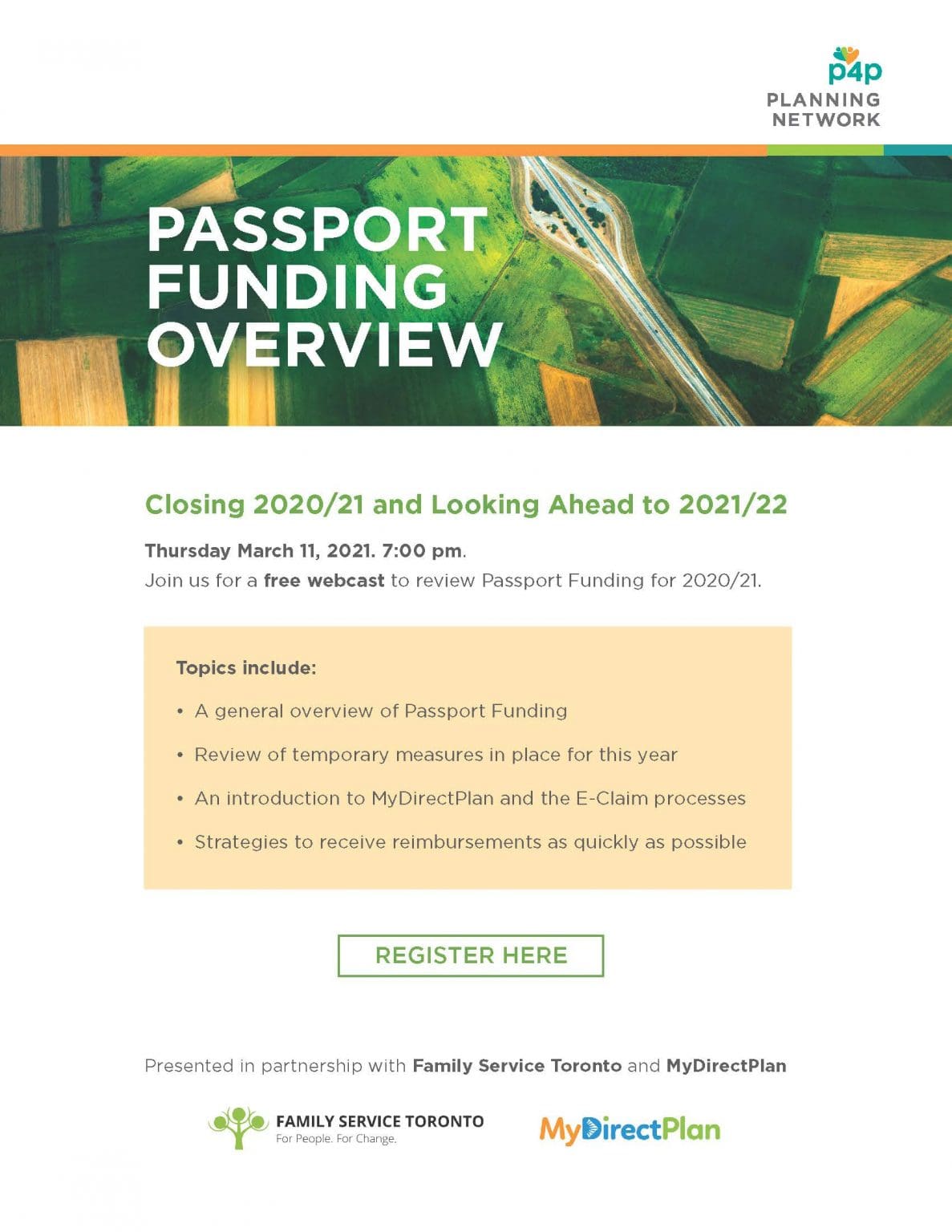 p4p
PLANNING
NETWORK

PASSPORT FUNDING OVERVIEW

Closing 2020/21 and Looking Ahead to 2021/22

Thursday March 11, 2021. 7:00 pm.
Join us for a free webcast to review Passport Funding for 2020/21.

Topics include:

• A general overview of Passport Funding
• Review of temporary measures in place for this year
• An introduction to MyDirectPlan and the E-Claim processes
• Strategies to receive reimbursements as quickly as possible

REGISTER HERE

Presented in partnership with Family Service Toronto and MyDirectPlan

FAMILY SERVICE TORONTO
For People. For Change.

MyDirectPlan